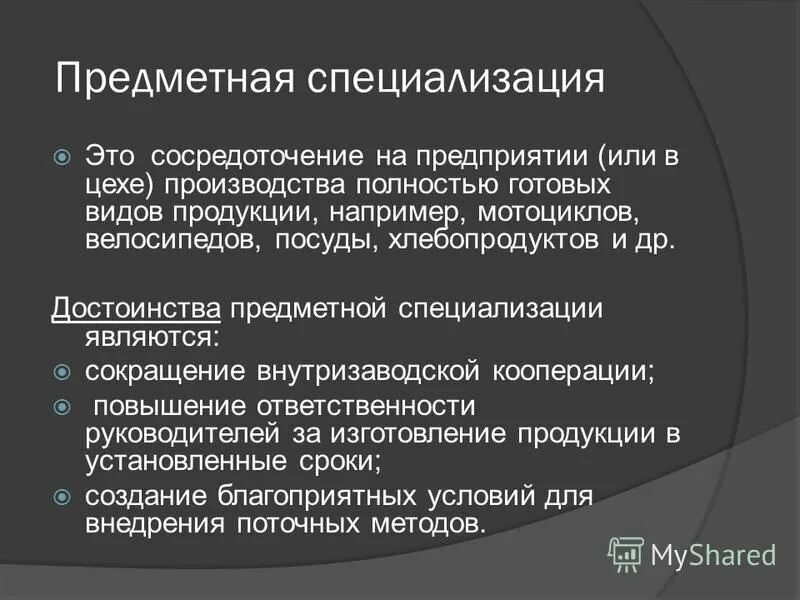 Предметная специализация

Это сосредоточение на предприятии (или в цехе) производства полностью готовых видов продукции, например, мотоциклов, велосипедов, посуды, хлебопродуктов и др.

Достоинства предметной специализации являются:

сокращение внутризаводской кооперации;

повышение ответственности руководителей за изготовление продукции в установленные сроки;

создание благоприятных условий для внедрения поточных методов.

MyShared